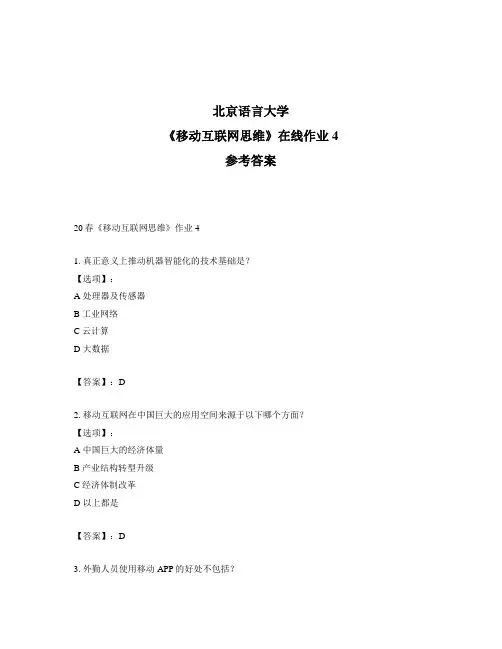 北京语言大学
《移动互联网思维》在线作业 4
参考答案

20 春《移动互联网思维》作业 4

1. 真正意义上推动机器智能化的技术基础是？
【选项】：
A 处理器及传感器
B 工业网络
C 云计算
D 大数据

【答案】：D

2. 移动互联网在中国巨大的应用空间来源于以下哪个方面？
【选项】：
A 中国巨大的经济体量
B 产业结构转型升级
C 经济体制改革
D 以上都是

【答案】：D

3. 外勤人员使用移动 APP 的好处不包括？